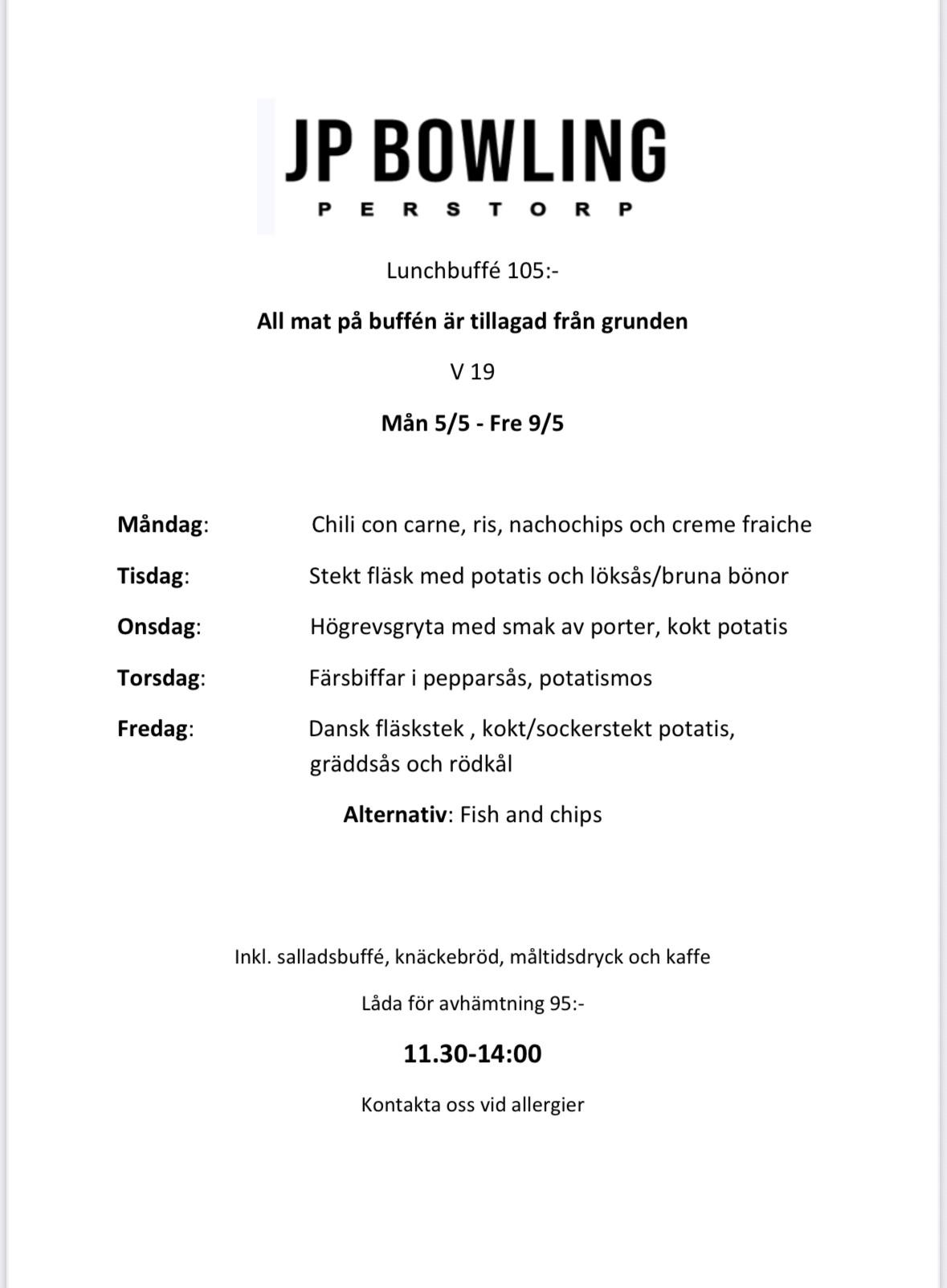 JP BOWLING
PERSTORP

Lunchbuffé 105:-

All mat på buffén är tillagad från grunden

V 19

Mån 5/5 - Fre 9/5

Måndag: Chili con carne, ris, nachochips och creme fraiche

Tisdag: Stekt fläsk med potatis och löksås/bruna bönor

Onsdag: Högrevsgryta med smak av porter, kokt potatis

Torsdag: Färsbiffar i pepparsås, potatismos

Fredag: Dansk fläskstek , kokt/sockerstekt potatis, gräddsås och rödkål

Alternativ: Fish and chips

Inkl. salladsbuffé, knäckebröd, måltidsdryck och kaffe

Låda för avhämtning 95:-

11.30-14:00

Kontakta oss vid allergier